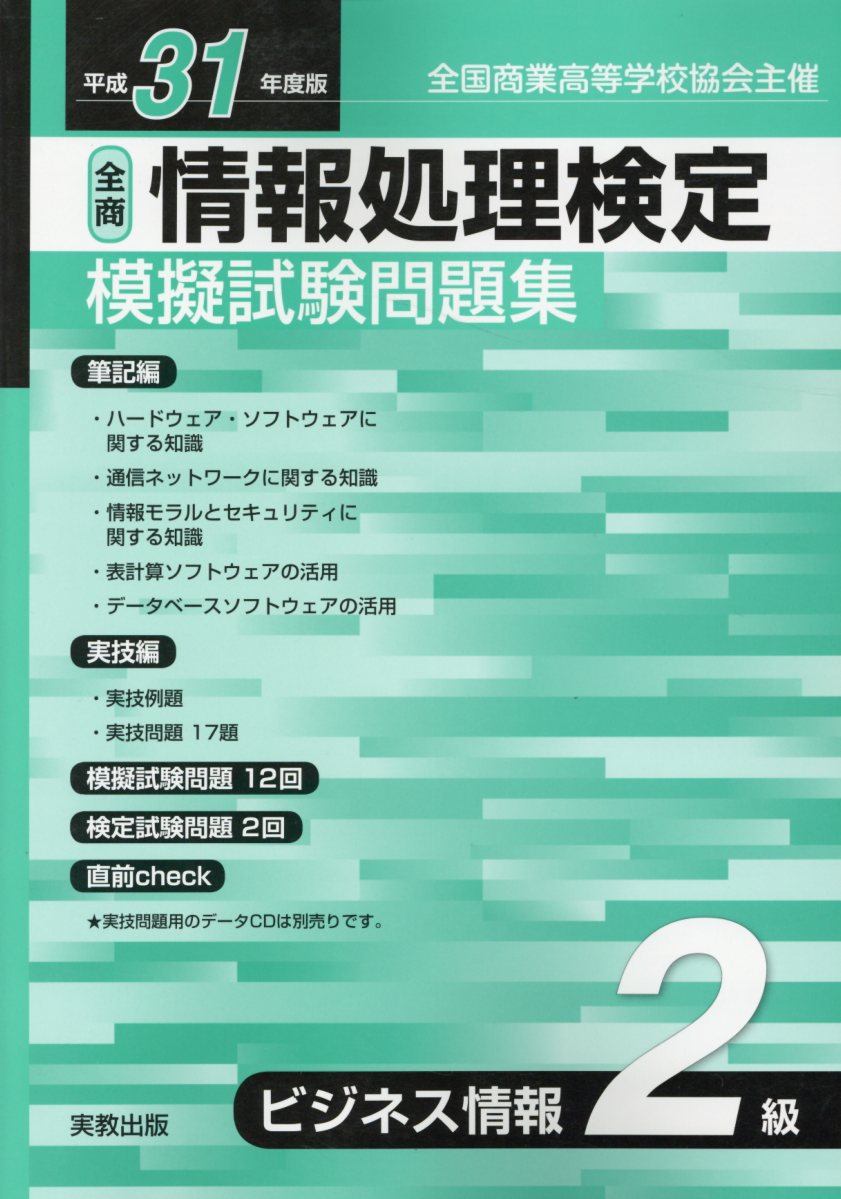 平成31年度版

全国商業高等学校協会主催

全商

情報処理検定

模擬試験問題集

筆記編

・ハードウェア・ソフトウェアに関する知識

・通信ネットワークに関する知識

・情報モラルとセキュリティに関する知識

・表計算ソフトウェアの活用

・データベースソフトウェアの活用

実技編

・実技例題

・実技問題 17題

模擬試験問題 12回

検定試験問題 2回

直前check

★実技問題用のデータCDは別売りです。

実教出版

ビジネス情報 2級